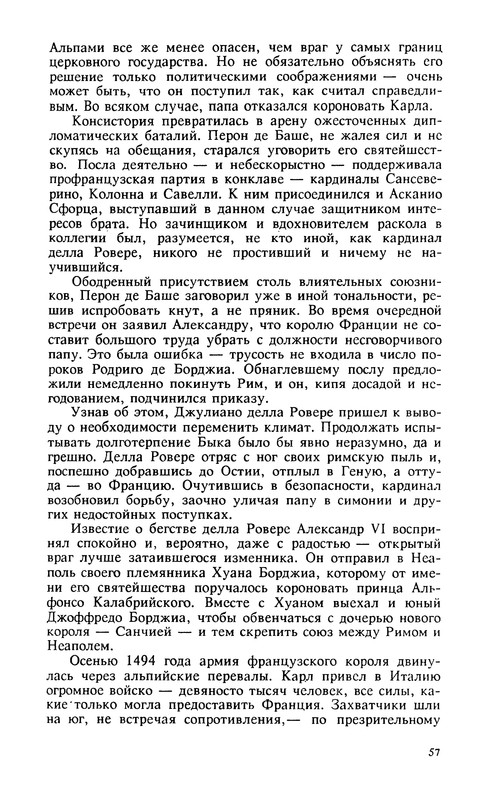 Альпами все же менее опасен, чем враг у самых границ церковного государства. Но не обязательно объяснять его решение только политическими соображениями — очень может быть, что он поступил так, как считал справедливым. Во всяком случае, папа отказался короновать Карла.

Консистория превратилась в арену ожесточенных дипломатических баталий. Перон де Баше, не жалея сил и не скупясь на обещания, старался уговорить его святейшество. Посла деятельно — и небескорыстно — поддерживала профранцузская партия в конклаве — кардиналы Сансеверино, Колонна и Савелли. К ним присоединился и Асканио Сфорца, выступавший в данном случае защитником интересов брата. Но зачинщиком и вдохновителем раскола в коллегии был, разумеется, не кто иной, как кардинал делла Ровере, никого не простивший и ничему не научившийся.

Ободренный присутствием столь влиятельных союзников, Перон де Баше заговорил уже в иной тональности, решив испробовать кнут, а не пряник. Во время очередной встречи он заявил Александру, что королю Франции не составит большого труда убрать с должности несговорчивого папу. Это была ошибка — трусость не входила в число пороков Родриго де Борджиа. Обнаглевшему послу предложили немедленно покинуть Рим, и он, кипя досадой и негодованием, подчинился приказу.

Узнав об этом, Джулиано делла Ровере пришел к выводу о необходимости переменить климат. Продолжать испытывать долготерпение Быка было бы явно неразумно, да и грешно. Делла Ровере отряс с ног своих римскую пыль и, поспешно добравшись до Остии, отплыл в Геную, а оттуда — во Францию. Очутившись в безопасности, кардинал возобновил борьбу, заочно уличая папу в симонии и других недостойных поступках.

Известие о бегстве делла Ровере Александр VI воспринял спокойно и, вероятно, даже с радостью — открытый враг лучше затаившегося изменника. Он отправил в Неаполь своего племянника Хуана Борджиа, которому от имени его святейшества поручалось короновать принца Альфонсо Калабрийского. Вместе с Хуаном выехал и юный Джоффредо Борджиа, чтобы обвенчаться с дочерью нового короля — Санчией — и тем скрепить союз между Римом и Неаполем.

Осенью 1494 года армия французского короля двинулась через альпийские перевалы. Карл привел в Италию огромное войско — девяносто тысяч человек, все силы, какие только могла предоставить Франция. Захватчики шли на юг, не встречая сопротивления,— по презрительному

57